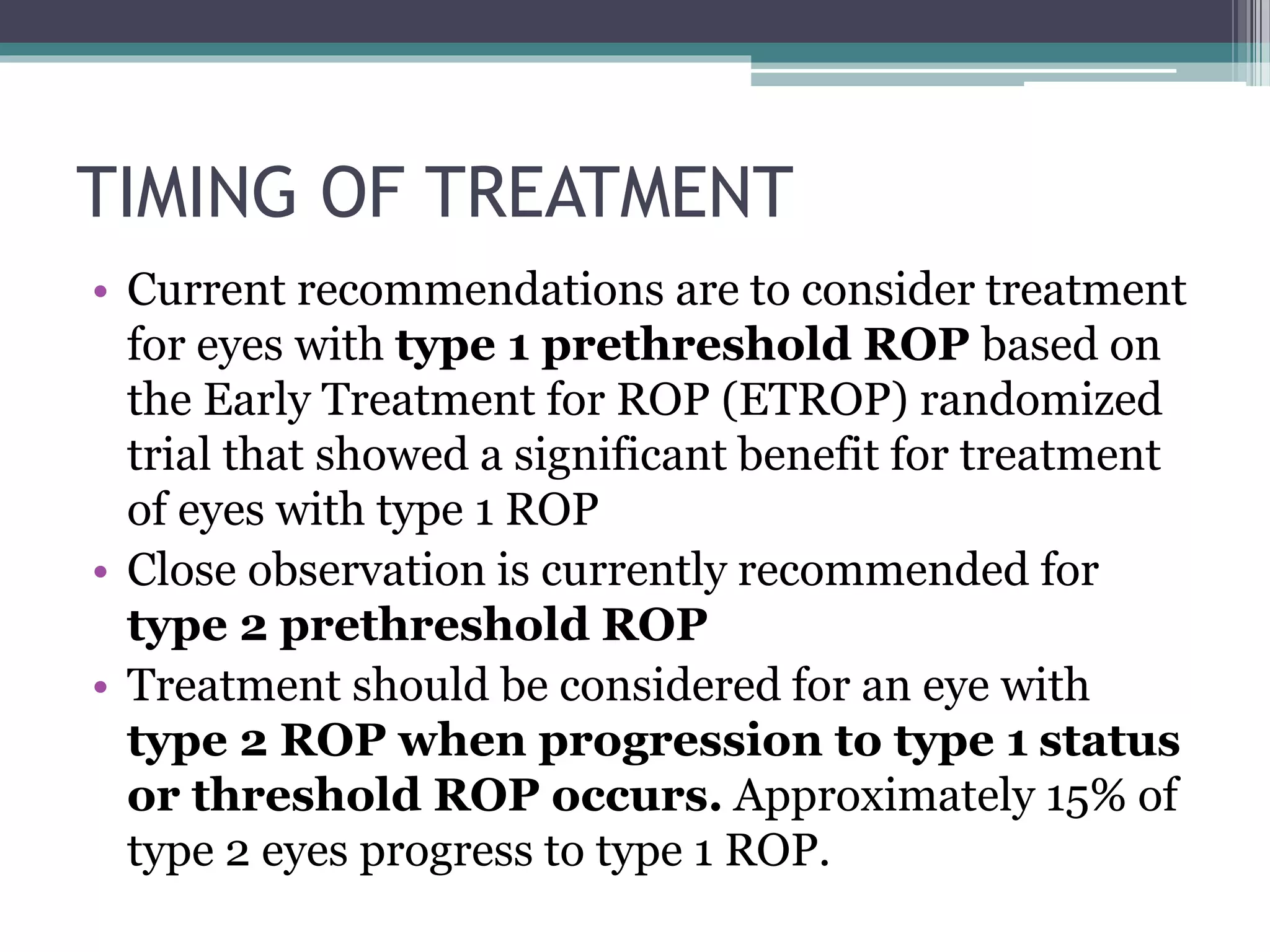 TIMING OF TREATMENT

• Current recommendations are to consider treatment for eyes with type 1 prethreshold ROP based on the Early Treatment for ROP (ETROP) randomized trial that showed a significant benefit for treatment of eyes with type 1 ROP
• Close observation is currently recommended for type 2 prethreshold ROP
• Treatment should be considered for an eye with type 2 ROP when progression to type 1 status or threshold ROP occurs. Approximately 15% of type 2 eyes progress to type 1 ROP.